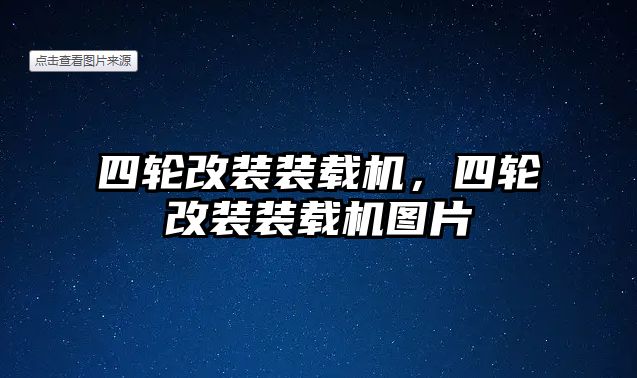 点击查看图片来源

四轮改装装载机，四轮改装装载机图片